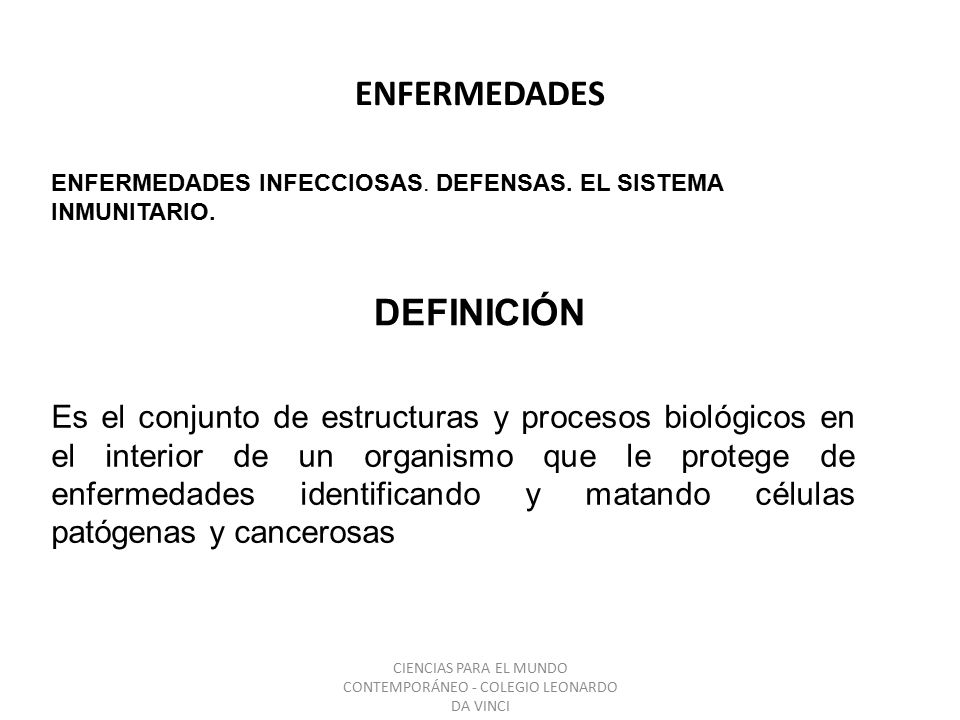 ENFERMEDADES

ENFERMEDADES INFECCIOSAS. DEFENSAS. EL SISTEMA INMUNITARIO.

DEFINICIÓN

Es el conjunto de estructuras y procesos biológicos en el interior de un organismo que le protege de enfermedades identificando y matando células patógenas y cancerosas

CIENCIAS PARA EL MUNDO CONTEMPORÁNEO - COLEGIO LEONARDO DA VINCI